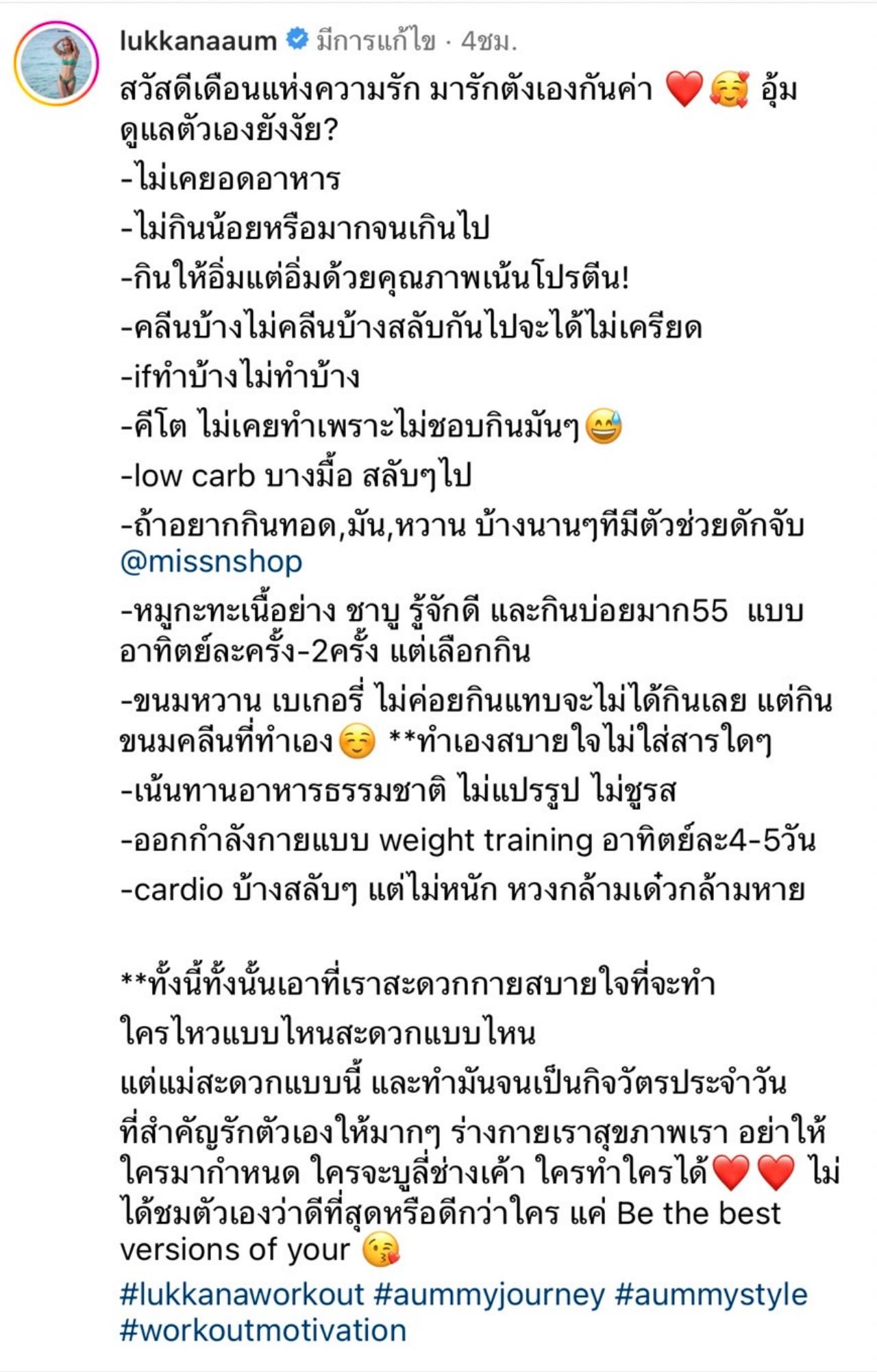 lukkanaaum มีการแก้ไข · 4ชม.

สวัสดีเดือนแห่งความรัก มารักตังเองกันค่า ❤️🥰 อุ้มดูแลตัวเองยังงัย?

-ไม่เคยอดอาหาร

-ไม่กินน้อยหรือมากจนเกินไป

-กินให้อิ่มแต่อิ่มด้วยคุณภาพเน้นโปรตีน!

-คลีนบ้างไม่คลีนบ้างสลับกันไปจะได้ไม่เครียด

-ifทำบ้างไม่ทำบ้าง

-คีโต ไม่เคยทำเพราะไม่ชอบกินมันๆ😅

-low carb บางมื้อ สลับๆไป

-ถ้าอยากกินทอด,มัน,หวาน บ้างนานๆทีมีตัวช่วยดักจับ @missnshop

-หมูกะทะเนื้อย่าง ชาบู รู้จักดี และกินบ่อยมาก55 แบบอาทิตย์ละครั้ง-2ครั้ง แต่เลือกกิน

-ขนมหวาน เบเกอรี่ ไม่ค่อยกินแทบจะไม่ได้กินเลย แต่กินขนมคลีนที่ทำเอง☺️ **ทำเองสบายใจไม่ใส่สารใดๆ

-เน้นทานอาหารธรรมชาติ ไม่แปรรูป ไม่ชูรส

-ออกกำลังกายแบบ weight training อาทิตย์ละ4-5วัน

-cardio บ้างสลับๆ แต่ไม่หนัก หวงกล้ามเด๋วกล้ามหาย

**ทั้งนี้ทั้งนั้นเอาที่เราสะดวกกายสบายใจที่จะทำ

ใครไหวแบบไหนสะดวกแบบไหน

แต่แม่สะดวกแบบนี้ และทำมันจนเป็นกิจวัตรประจำวัน

ที่สำคัญรักตัวเองให้มากๆ ร่างกายเราสุขภาพเรา อย่าให้ใครมากำหนด ใครจะบูลี่ช่างเค้า ใครทำใครได้❤️❤️ ไม่ได้ชมตัวเองว่าดีที่สุดหรือดีกว่าใคร แค่ Be the best versions of your 😘

#lukkanaworkout #aummyjourney #aummystyle #workoutmotivation